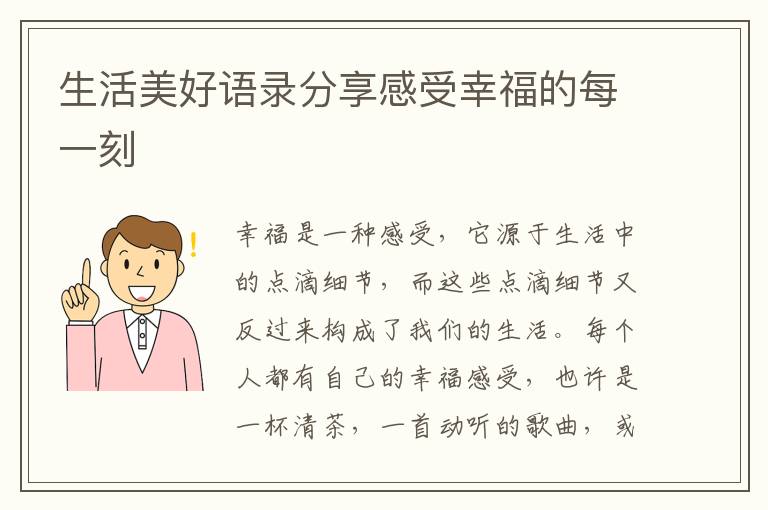 生活美好语录分享感受幸福的每一刻

幸福是一种感受，它源于生活中的点滴细节，而这些点滴细节又反过来构成了我们的生活。每个人都有自己的幸福感受，也许是一杯清茶，一首动听的歌曲，或